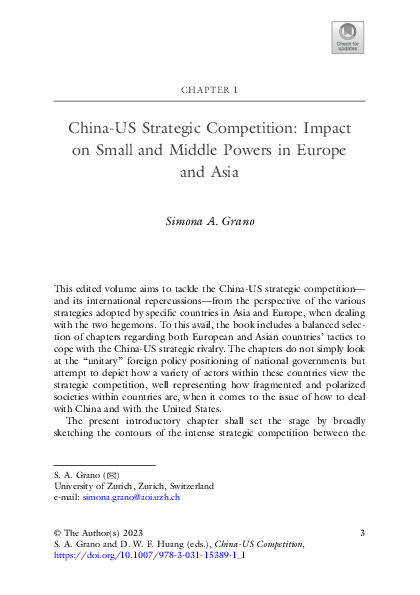 Check for updates

CHAPTER 1

China-US Strategic Competition: Impact on Small and Middle Powers in Europe and Asia

Simona A. Grano

This edited volume aims to tackle the China-US strategic competition—and its international repercussions—from the perspective of the various strategies adopted by specific countries in Asia and Europe, when dealing with the two hegemons. To this avail, the book includes a balanced selection of chapters regarding both European and Asian countries' tactics to cope with the China-US strategic rivalry. The chapters do not simply look at the "unitary" foreign policy positioning of national governments but attempt to depict how a variety of actors within these countries view the strategic competition, well representing how fragmented and polarized societies within countries are, when it comes to the issue of how to deal with China and with the United States.

The present introductory chapter shall set the stage by broadly sketching the contours of the intense strategic competition between the

S. A. Grano (✉)
University of Zurich, Zurich, Switzerland
e-mail: simona.grano@aoi.uzh.ch

© The Author(s) 2023
S. A. Grano and D. W. F. Huang (eds.), China-US Competition,
https://doi.org/10.1007/978-3-031-15389-1_1

3